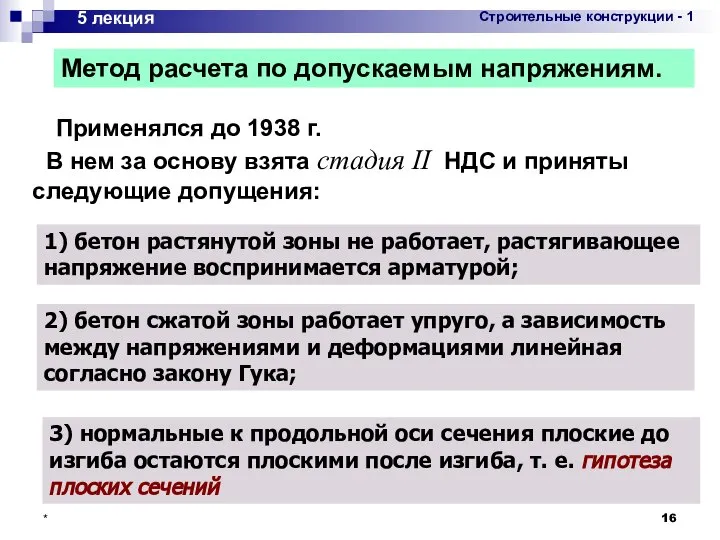 5 лекция

Строительные конструкции - 1

Метод расчета по допускаемым напряжениям.

Применялся до 1938 г.

В нем за основу взята стадия II НДС и приняты следующие допущения:

1) бетон растянутой зоны не работает, растягивающее напряжение воспринимается арматурой;

2) бетон сжатой зоны работает упруго, а зависимость между напряжениями и деформациями линейная согласно закону Гука;

3) нормальные к продольной оси сечения плоские до изгиба остаются плоскими после изгиба, т. е. гипотеза плоских сечений

*

16